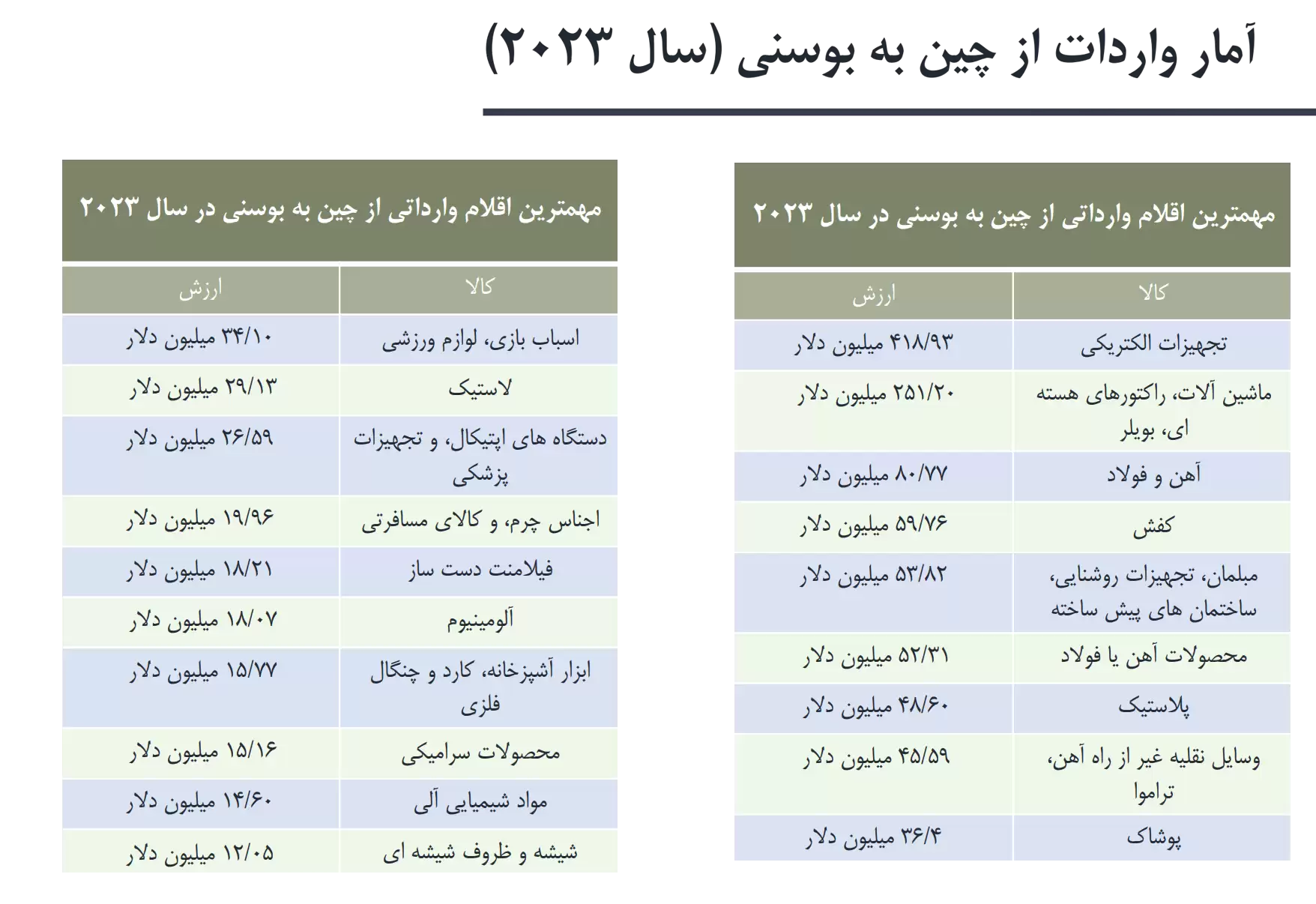 آمار واردات از چین به بوسنی (سال ۲۰۲۳)

مهمترین اقلام وارداتی از چین به بوسنی در سال ۲۰۲۳

| کالا | ارزش |
|---|---|
| تجهیزات الکتریکی | ۴۱۸/۹۳ میلیون دلار |
| ماشین آلات، راکتورهای هسته ای، بویلر | ۲۵۱/۲۰ میلیون دلار |
| آهن و فولاد | ۸۰/۷۷ میلیون دلار |
| کفش | ۵۹/۷۶ میلیون دلار |
| مبلمان، تجهیزات روشنایی، ساختمان های پیش ساخته | ۵۳/۸۲ میلیون دلار |
| محصولات آهن یا فولاد | ۵۲/۳۱ میلیون دلار |
| پلاستیک | ۴۸/۶۰ میلیون دلار |
| وسایل نقلیه غیر از راه آهن، تراموا | ۴۵/۵۹ میلیون دلار |
| پوشاک | ۳۶/۴ میلیون دلار |

مهمترین اقلام وارداتی از چین به بوسنی در سال ۲۰۲۳

| کالا | ارزش |
|---|---|
| اسباب بازی، لوازم ورزشی | ۳۴/۱۰ میلیون دلار |
| لاستیک | ۲۹/۱۳ میلیون دلار |
| دستگاه های اپتیکال، و تجهیزات پزشکی | ۲۶/۵۹ میلیون دلار |
| اجناس چرم، و کالای مسافرتی | ۱۹/۹۶ میلیون دلار |
| فیلامنت دست ساز | ۱۸/۲۱ میلیون دلار |
| آلومینیوم | ۱۸/۰۷ میلیون دلار |
| ابزار آشپزخانه، کارد و چنگال فلزی | ۱۵/۷۷ میلیون دلار |
| محصولات سرامیکی | ۱۵/۱۶ میلیون دلار |
| مواد شیمیایی آلی | ۱۴/۶۰ میلیون دلار |
| شیشه و ظروف شیشه ای | ۱۲/۰۵ میلیون دلار |